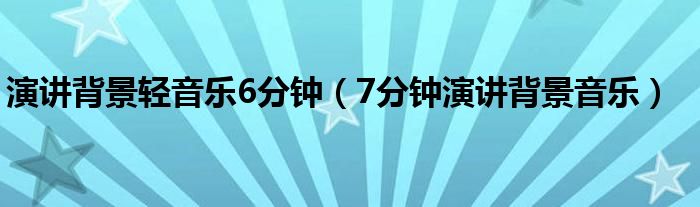 演讲背景轻音乐6分钟（7分钟演讲背景音乐）